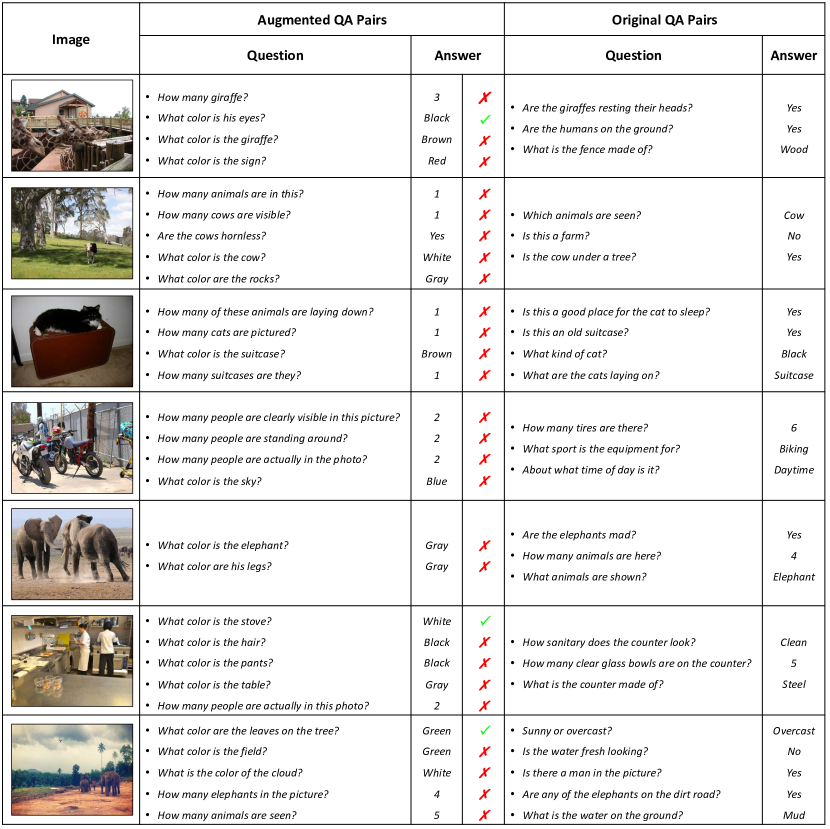 | Image | Augmented QA Pairs | | | Original QA Pairs | |
|---|---|---|---|---|---|
| | Question | Answer | | Question | Answer |
| | • How many giraffe?<br>• What color is his eyes?<br>• What color is the giraffe?<br>• What color is the sign? | 3<br>Black<br>Brown<br>Red | ✗<br>✓<br>✗<br>✗ | • Are the giraffes resting their heads?<br>• Are the humans on the ground?<br>• What is the fence made of? | Yes<br>Yes<br>Wood |
| | • How many animals are in this?<br>• How many cows are visible?<br>• Are the cows hornless?<br>• What color is the cow?<br>• What color are the rocks? | 1<br>1<br>Yes<br>White<br>Gray | ✗<br>✗<br>✗<br>✗<br>✗ | • Which animals are seen?<br>• Is this a farm?<br>• Is the cow under a tree? | Cow<br>No<br>Yes |
| | • How many of these animals are laying down?<br>• How many cats are pictured?<br>• What color is the suitcase?<br>• How many suitcases are they? | 1<br>1<br>Brown<br>1 | ✗<br>✗<br>✗<br>✗ | • Is this a good place for the cat to sleep?<br>• Is this an old suitcase?<br>• What kind of cat?<br>• What are the cats laying on? | Yes<br>Yes<br>Black<br>Suitcase |
| | • How many people are clearly visible in this picture?<br>• How many people are standing around?<br>• How many people are actually in the photo?<br>• What color is the sky? | 2<br>2<br>2<br>Blue | ✗<br>✗<br>✗<br>✗ | • How many tires are there?<br>• What sport is the equipment for?<br>• About what time of day is it? | 6<br>Biking<br>Daytime |
| | • What color is the elephant?<br>• What color are his legs? | Gray<br>Gray | ✗<br>✗ | • Are the elephants mad?<br>• How many animals are here?<br>• What animals are shown? | Yes<br>4<br>Elephant |
| | • What color is the stove?<br>• What color is the hair?<br>• What color is the pants?<br>• What color is the table?<br>• How many people are actually in this photo? | White<br>Black<br>Black<br>Gray<br>2 | ✓<br>✗<br>✗<br>✗<br>✗ | • How sanitary does the counter look?<br>• How many clear glass bowls are on the counter?<br>• What is the counter made of? | Clean<br>5<br>Steel |
| | • What color are the leaves on the tree?<br>• What color is the field?<br>• What is the color of the cloud?<br>• How many elephants in the picture?<br>• How many animals are seen? | Green<br>Green<br>White<br>4<br>5 | ✓<br>✗<br>✗<br>✗<br>✗ | • Sunny or overcast?<br>• Is the water fresh looking?<br>• Is there a man in the picture?<br>• Are any of the elephants on the dirt road?<br>• What is the water on the ground? | Overcast<br>No<br>Yes<br>Yes<br>Mud |